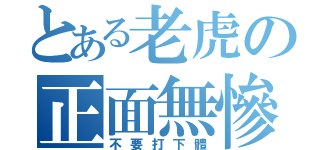 とある老虎の
正面無慘
不要打下體